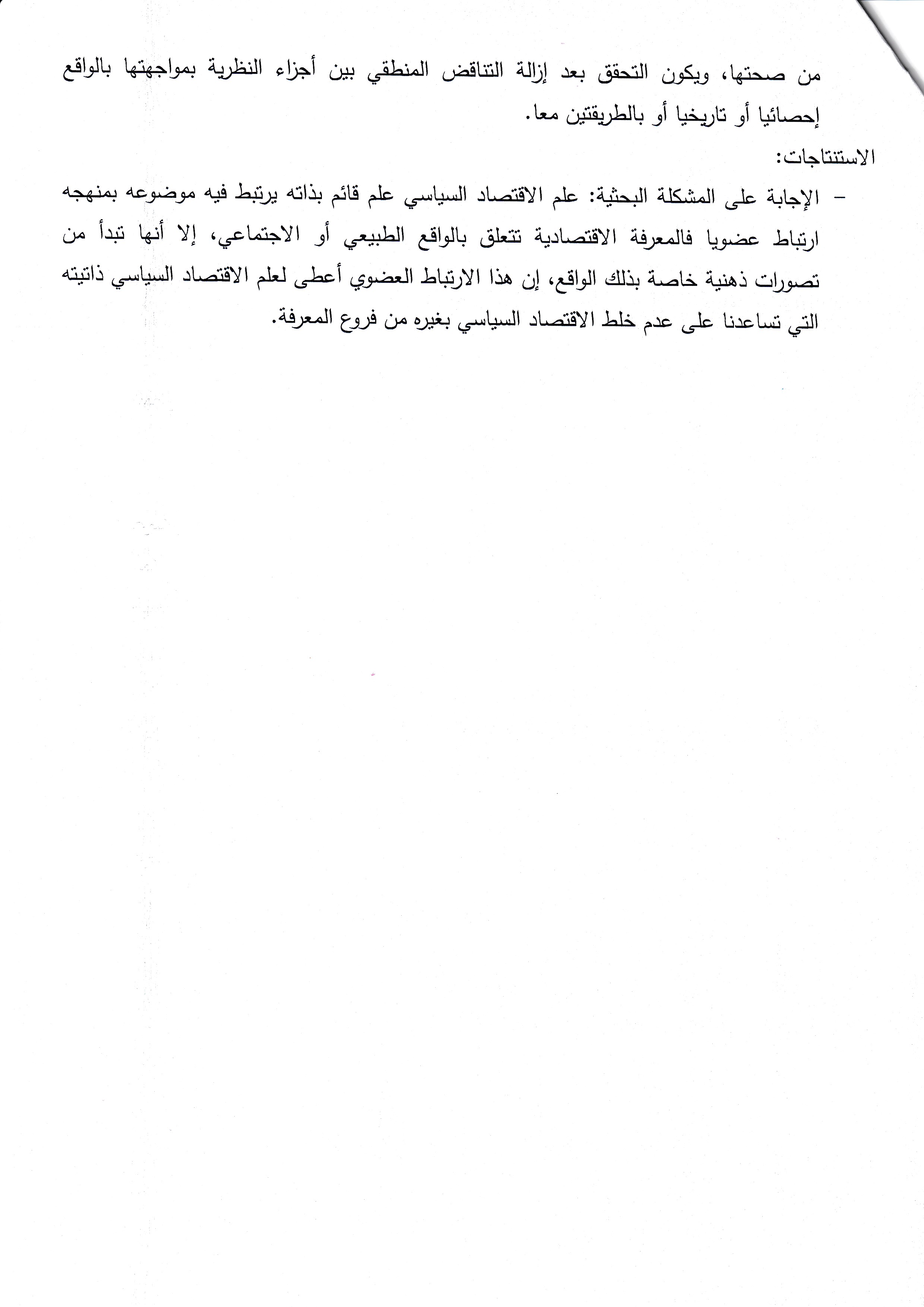 من صحتها، ويكون التحقق بعد إزالة التناقض المنطقي بين أجزاء النظرية بمواجهتها بالواقع إحصائيا أو تاريخيا أو بالطريقتين معا.

الاستنتاجات:

- الإجابة على المشكلة البحثية: علم الاقتصاد السياسي علم قائم بذاته يرتبط فيه موضوعه بمنهجه ارتباط عضويا فالمعرفة الاقتصادية تتعلق بالواقع الطبيعي أو الاجتماعي، إلا أنها تبدأ من تصورات ذهنية خاصة بذلك الواقع، إن هذا الارتباط العضوي أعطى لعلم الاقتصاد السياسي ذاتيته التي تساعدنا على عدم خلط الاقتصاد السياسي بغيره من فروع المعرفة.